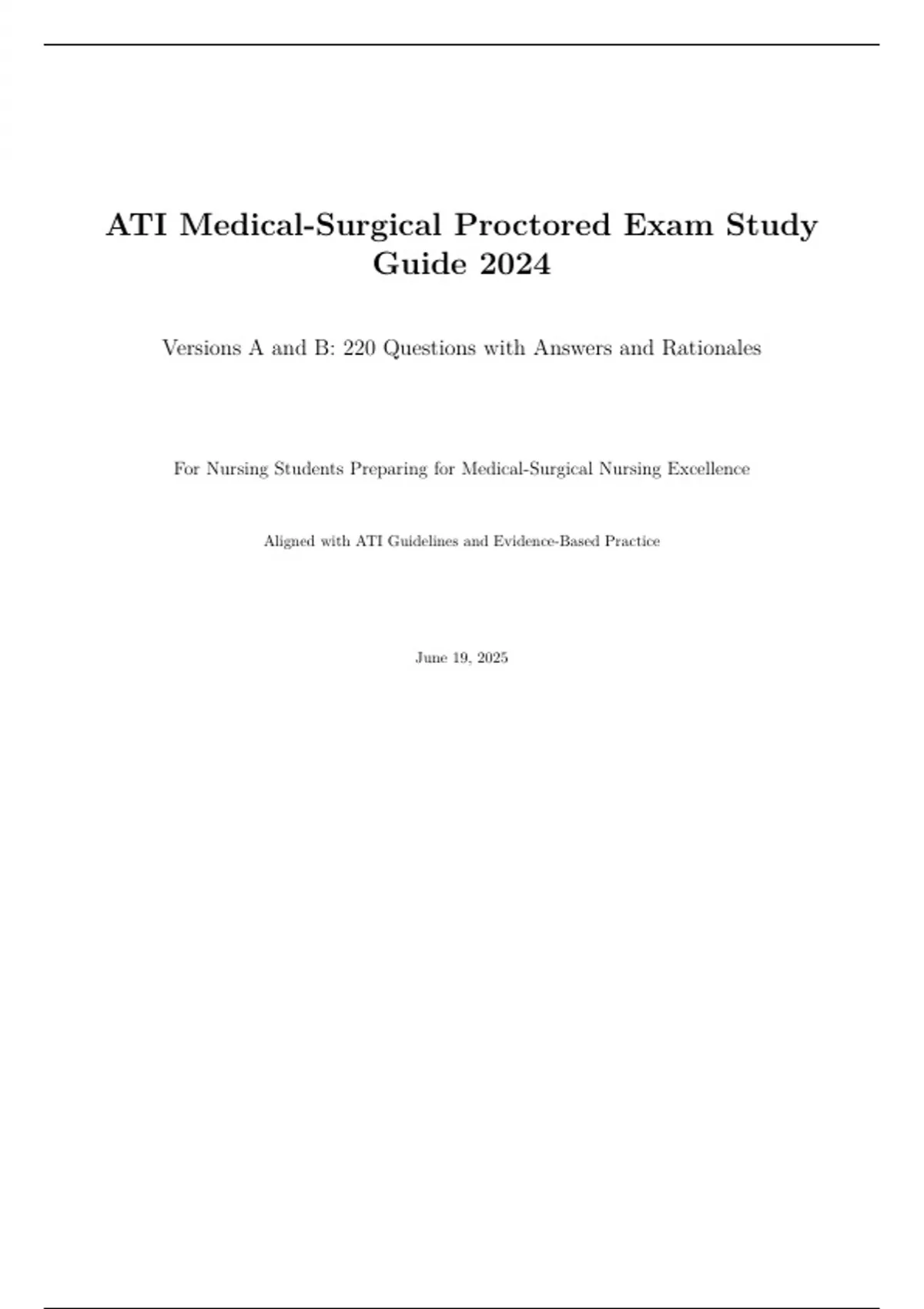 ATI Medical-Surgical Proctored Exam Study Guide 2024

Versions A and B: 220 Questions with Answers and Rationales

For Nursing Students Preparing for Medical-Surgical Nursing Excellence

Aligned with ATI Guidelines and Evidence-Based Practice

June 19, 2025